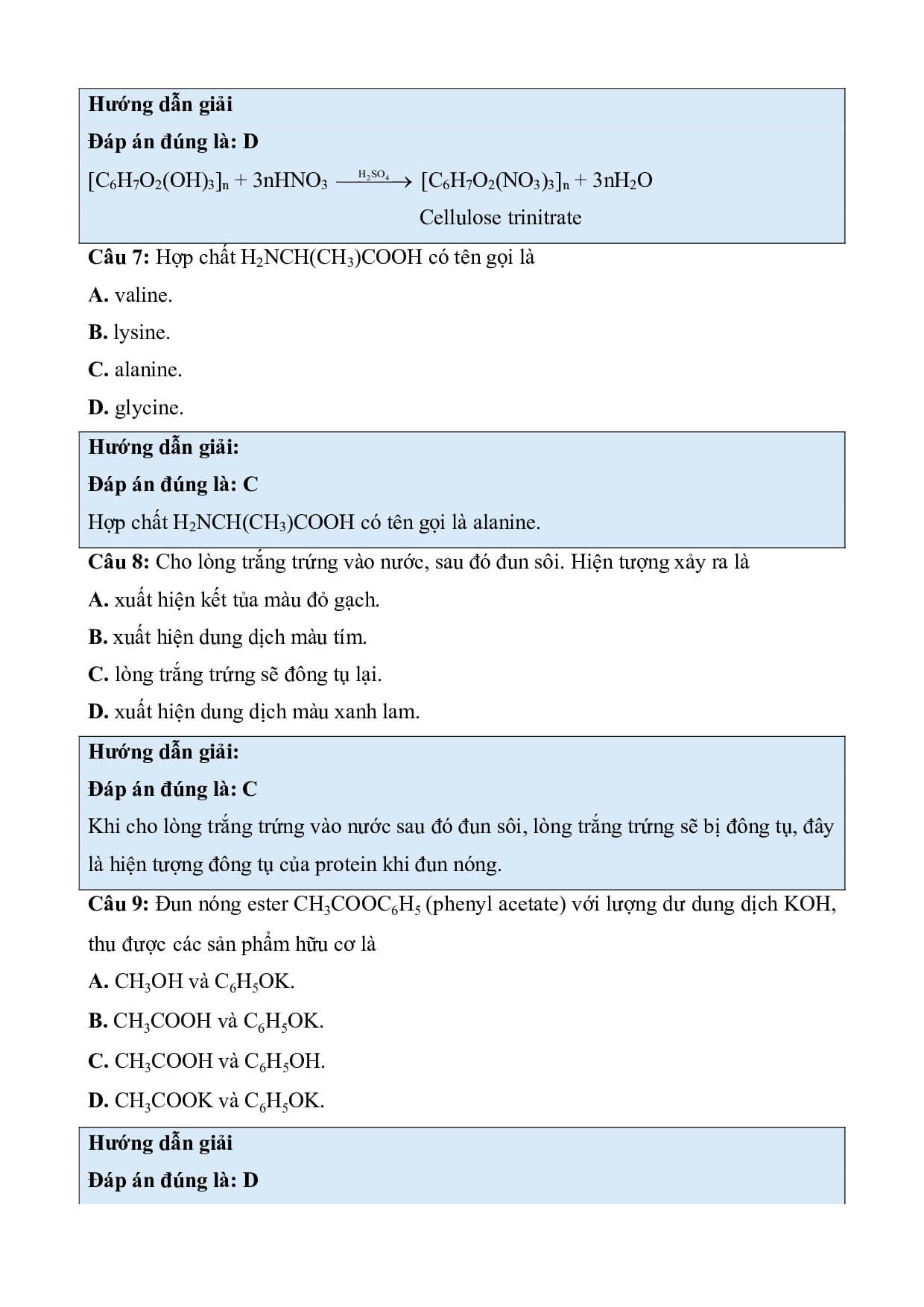 Hướng dẫn giải

Đáp án đúng là: D

$[C_6H_7O_2(OH)_3]_n + 3nHNO_3 \xrightarrow{H_2SO_4} [C_6H_7O_2(NO_3)_3]_n + 3nH_2O$

Cellulose trinitrate

Câu 7: Hợp chất $H_2NCH(CH_3)COOH$ có tên gọi là

A. valine.

B. lysine.

C. alanine.

D. glycine.

Hướng dẫn giải:

Đáp án đúng là: C

Hợp chất $H_2NCH(CH_3)COOH$ có tên gọi là alanine.

Câu 8: Cho lòng trắng trứng vào nước, sau đó đun sôi. Hiện tượng xảy ra là

A. xuất hiện kết tủa màu đỏ gạch.

B. xuất hiện dung dịch màu tím.

C. lòng trắng trứng sẽ đông tụ lại.

D. xuất hiện dung dịch màu xanh lam.

Hướng dẫn giải:

Đáp án đúng là: C

Khi cho lòng trắng trứng vào nước sau đó đun sôi, lòng trắng trứng sẽ bị đông tụ, đây là hiện tượng đông tụ của protein khi đun nóng.

Câu 9: Đun nóng ester $CH_3COOC_6H_5$ (phenyl acetate) với lượng dư dung dịch KOH, thu được các sản phẩm hữu cơ là

A. $CH_3OH$ và $C_6H_5OK$.

B. $CH_3COOH$ và $C_6H_5OK$.

C. $CH_3COOH$ và $C_6H_5OH$.

D. $CH_3COOK$ và $C_6H_5OK$.

Hướng dẫn giải

Đáp án đúng là: D